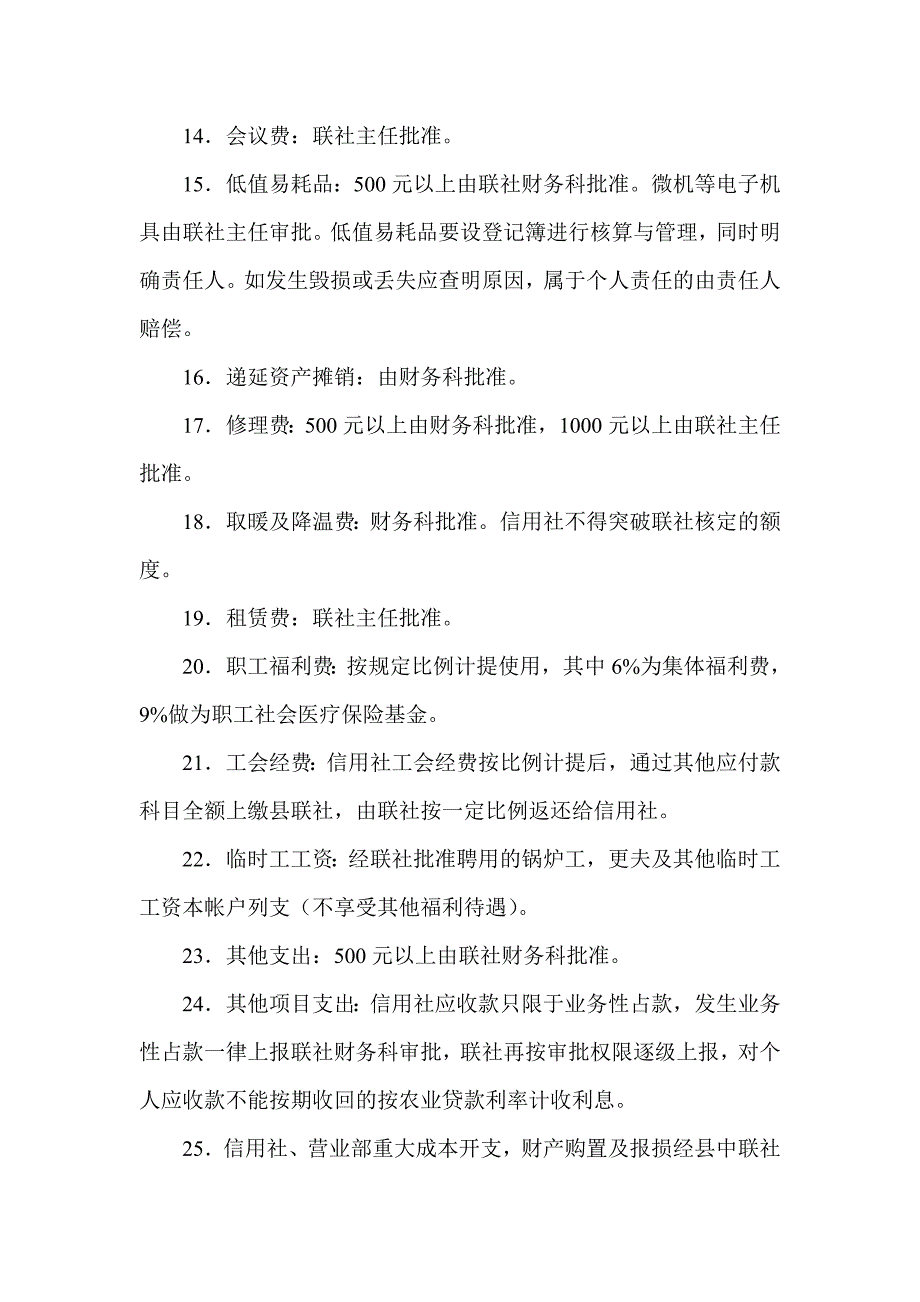 14．会议费：联社主任批准。

15．低值易耗品：500 元以上由联社财务科批准。微机等电子机具由联社主任审批。低值易耗品要设登记簿进行核算与管理，同时明确责任人。如发生毁损或丢失应查明原因，属于个人责任的由责任人赔偿。

16．递延资产摊销：由财务科批准。

17．修理费：500 元以上由财务科批准，1000 元以上由联社主任批准。

18．取暖及降温费：财务科批准。信用社不得突破联社核定的额度。

19．租赁费：联社主任批准。

20．职工福利费：按规定比例计提使用，其中 6%为集体福利费，9%做为职工社会医疗保险基金。

21．工会经费：信用社工会经费按比例计提后，通过其他应付款科目全额上缴县联社，由联社按一定比例返还给信用社。

22．临时工工资：经联社批准聘用的锅炉工，更夫及其他临时工工资本帐户列支（不享受其他福利待遇）。

23．其他支出：500 元以上由联社财务科批准。

24．其他项目支出：信用社应收款只限于业务性占款，发生业务性占款一律上报联社财务科审批，联社再按审批权限逐级上报，对个人应收款不能按期收回的按农业贷款利率计收利息。

25．信用社、营业部重大成本开支，财产购置及报损经县中联社